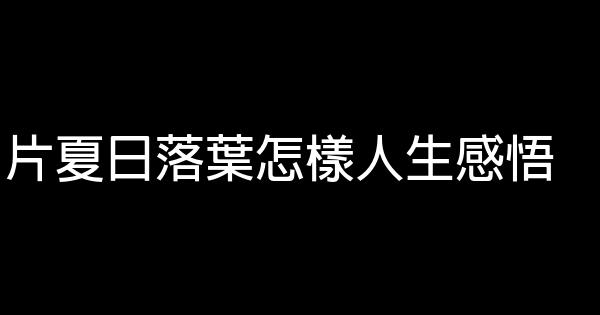 片夏日落葉怎樣人生感悟